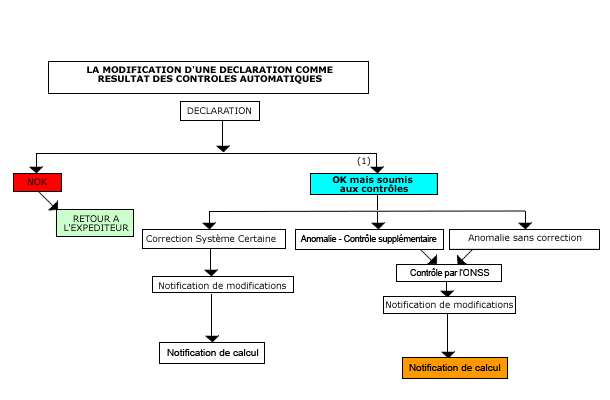 LA MODIFICATION D'UNE DECLARATION COMME RESULTAT DES CONTROLES AUTOMATIQUES

DECLARATION

NOK

RETOUR A L'EXPEDITEUR

(1)

OK mais soumis aux contrôles

Correction Système Certaine

Notification de modifications

Notification de calcul

Anomalie - Contrôle supplémentaire

Anomalie sans correction

Contrôle par l'ONSS

Notification de modifications

Notification de calcul